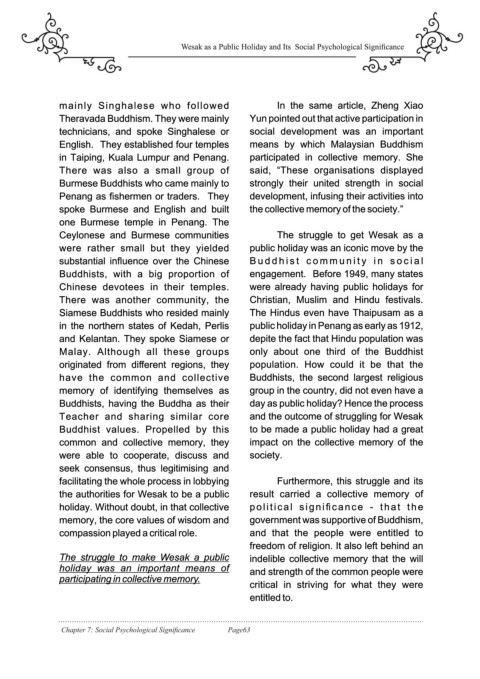 Wesak as a Public Holiday and Its Social Psychological Significance

mainly Singhalese who followed Theravada Buddhism. They were mainly technicians, and spoke Singhalese or English. They established four temples in Taiping, Kuala Lumpur and Penang. There was also a small group of Burmese Buddhists who came mainly to Penang as fishermen or traders. They spoke Burmese and English and built one Burmese temple in Penang. The Ceylonese and Burmese communities were rather small but they yielded substantial influence over the Chinese Buddhists, with a big proportion of Chinese devotees in their temples. There was another community, the Siamese Buddhists who resided mainly in the northern states of Kedah, Perlis and Kelantan. They spoke Siamese or Malay. Although all these groups originated from different regions, they have the common and collective memory of identifying themselves as Buddhists, having the Buddha as their Teacher and sharing similar core Buddhist values. Propelled by this common and collective memory, they were able to cooperate, discuss and seek consensus, thus legitimising and facilitating the whole process in lobbying the authorities for Wesak to be a public holiday. Without doubt, in that collective memory, the core values of wisdom and compassion played a critical role.

The struggle to make Wesak a public holiday was an important means of participating in collective memory.

In the same article, Zheng Xiao Yun pointed out that active participation in social development was an important means by which Malaysian Buddhism participated in collective memory. She said, "These organisations displayed strongly their united strength in social development, infusing their activities into the collective memory of the society."

The struggle to get Wesak as a public holiday was an iconic move by the Buddhist community in social engagement. Before 1949, many states were already having public holidays for Christian, Muslim and Hindu festivals. The Hindus even have Thaipusam as a public holiday in Penang as early as 1912, depite the fact that Hindu population was only about one third of the Buddhist population. How could it be that the Buddhists, the second largest religious group in the country, did not even have a day as public holiday? Hence the process and the outcome of struggling for Wesak to be made a public holiday had a great impact on the collective memory of the society.

Furthermore, this struggle and its result carried a collective memory of political significance - that the government was supportive of Buddhism, and that the people were entitled to freedom of religion. It also left behind an indelible collective memory that the will and strength of the common people were critical in striving for what they were entitled to.

Chapter 7: Social Psychological Significance Page63